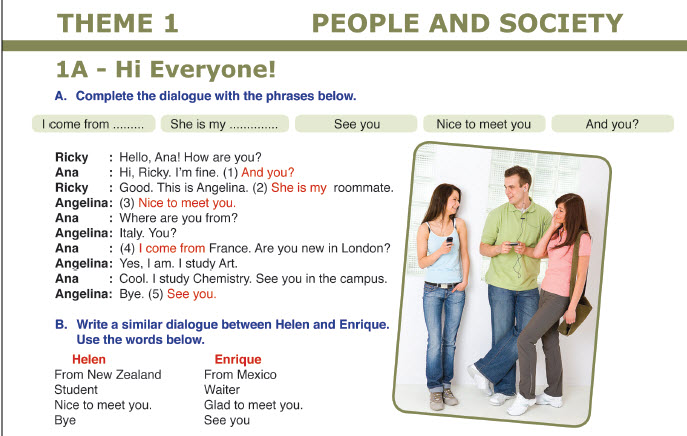 THEME 1 PEOPLE AND SOCIETY

1A - Hi Everyone!

A. Complete the dialogue with the phrases below.

I come from ____ She is my ____ See you Nice to meet you And you?

Ricky : Hello, Ana! How are you?
Ana : Hi, Ricky. I'm fine. (1) And you?
Ricky : Good. This is Angelina. (2) She is my roommate.
Angelina: (3) Nice to meet you.
Ana : Where are you from?
Angelina: Italy. You?
Ana : (4) I come from France. Are you new in London?
Angelina: Yes, I am. I study Art.
Ana : Cool. I study Chemistry. See you in the campus.
Angelina: Bye. (5) See you.

B. Write a similar dialogue between Helen and Enrique. Use the words below.

Helen
From New Zealand
Student
Nice to meet you.
Bye

Enrique
From Mexico
Waiter
Glad to meet you.
See you